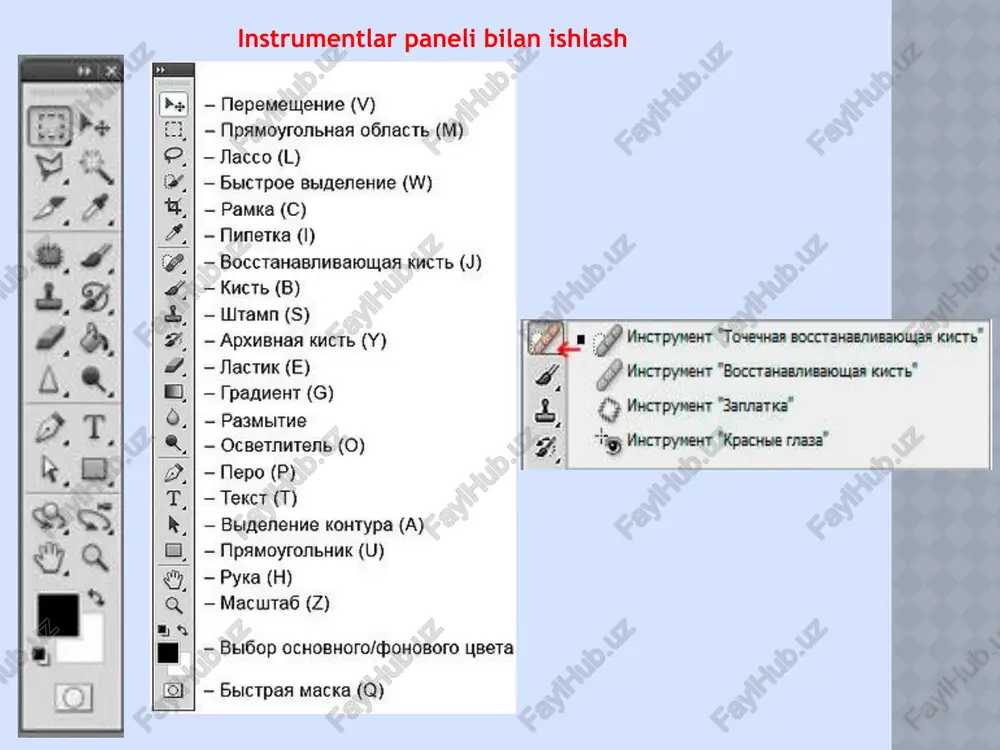 Instrumentlar paneli bilan ishlash

– Перемещение (V)
– Прямоугольная область (M)
– Лассо (L)
– Быстрое выделение (W)
– Рамка (C)
– Пипетка (I)
– Восстанавливающая кисть (J)
– Кисть (B)
– Штамп (S)
– Архивная кисть (Y)
– Ластик (E)
– Градиент (G)
– Размытие
– Осветлитель (O)
– Перо (P)
– Текст (T)
– Выделение контура (A)
– Прямоугольник (U)
– Рука (H)
– Масштаб (Z)
– Выбор основного/фонового цвета
– Быстрая маска (Q)

Инструмент "Точечная восстанавливающая кисть"
Инструмент "Восстанавливающая кисть"
Инструмент "Заплатка"
Инструмент "Красные глаза"

FaylHub.uz